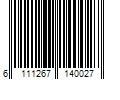 6 111267 140027